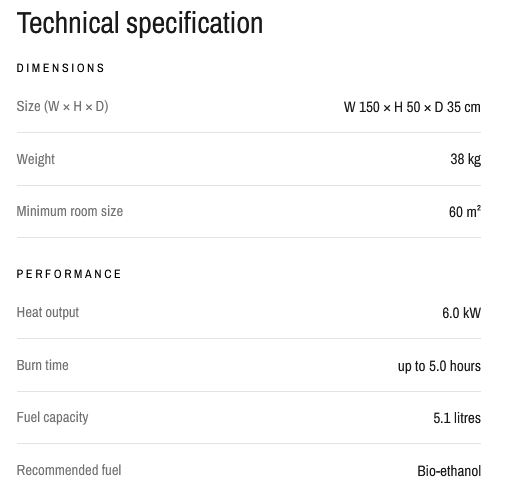 Technical specification

DIMENSIONS

Size (W × H × D) W 150 × H 50 × D 35 cm

Weight 38 kg

Minimum room size 60 m²

PERFORMANCE

Heat output 6.0 kW

Burn time up to 5.0 hours

Fuel capacity 5.1 litres

Recommended fuel Bio-ethanol